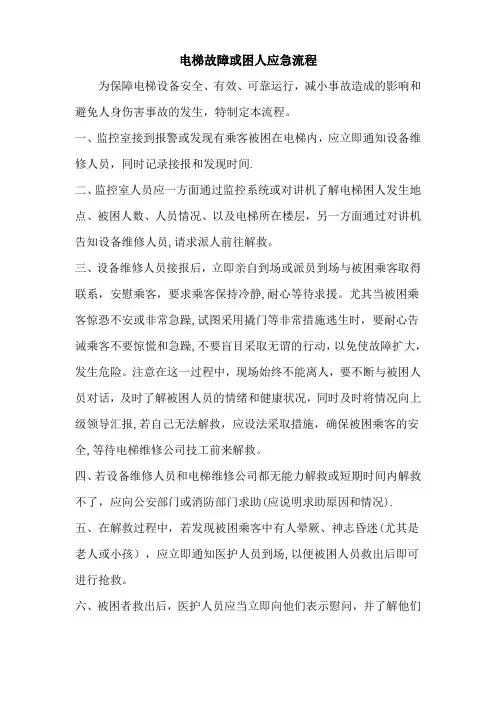 电梯故障或困人应急流程

为保障电梯设备安全、有效、可靠运行，减小事故造成的影响和避免人身伤害事故的发生，特制定本流程。

一、监控室接到报警或发现有乘客被困在电梯内，应立即通知设备维修人员，同时记录接报和发现时间.

二、监控室人员应一方面通过监控系统或对讲机了解电梯困人发生地点、被困人数、人员情况、以及电梯所在楼层，另一方面通过对讲机告知设备维修人员,请求派人前往解救。

三、设备维修人员接报后，立即亲自到场或派员到场与被困乘客取得联系，安慰乘客，要求乘客保持冷静,耐心等待求援。尤其当被困乘客惊恐不安或非常急躁,试图采用撬门等非常措施逃生时，要耐心告诫乘客不要惊慌和急躁,不要盲目采取无谓的行动，以免使故障扩大,发生危险。注意在这一过程中，现场始终不能离人，要不断与被困人员对话，及时了解被困人员的情绪和健康状况，同时及时将情况向上级领导汇报,若自己无法解救，应设法采取措施，确保被困乘客的安全,等待电梯维修公司技工前来解救。

四、若设备维修人员和电梯维修公司都无能力解救或短期时间内解救不了，应向公安部门或消防部门求助(应说明求助原因和情况).

五、在解救过程中，若发现被困乘客中有人晕厥、神志昏迷(尤其是老人或小孩），应立即通知医护人员到场,以便被困人员救出后即可进行抢救。

六、被困者救出后，医护人员应当立即向他们表示慰问，并了解他们